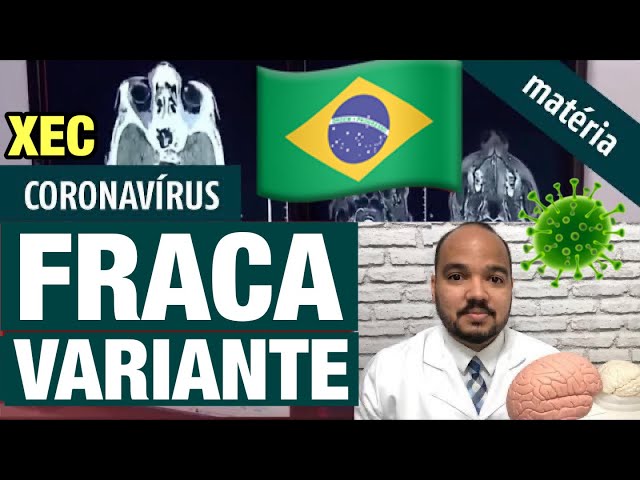 XEC

matéria

CORONAVÍRUS

FRACA

VARIANTE